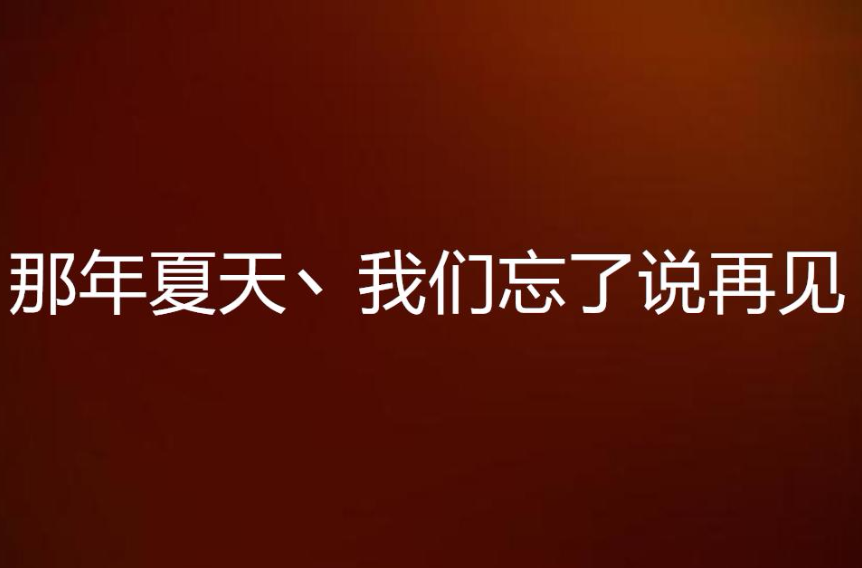 那年夏天、我们忘了说再见